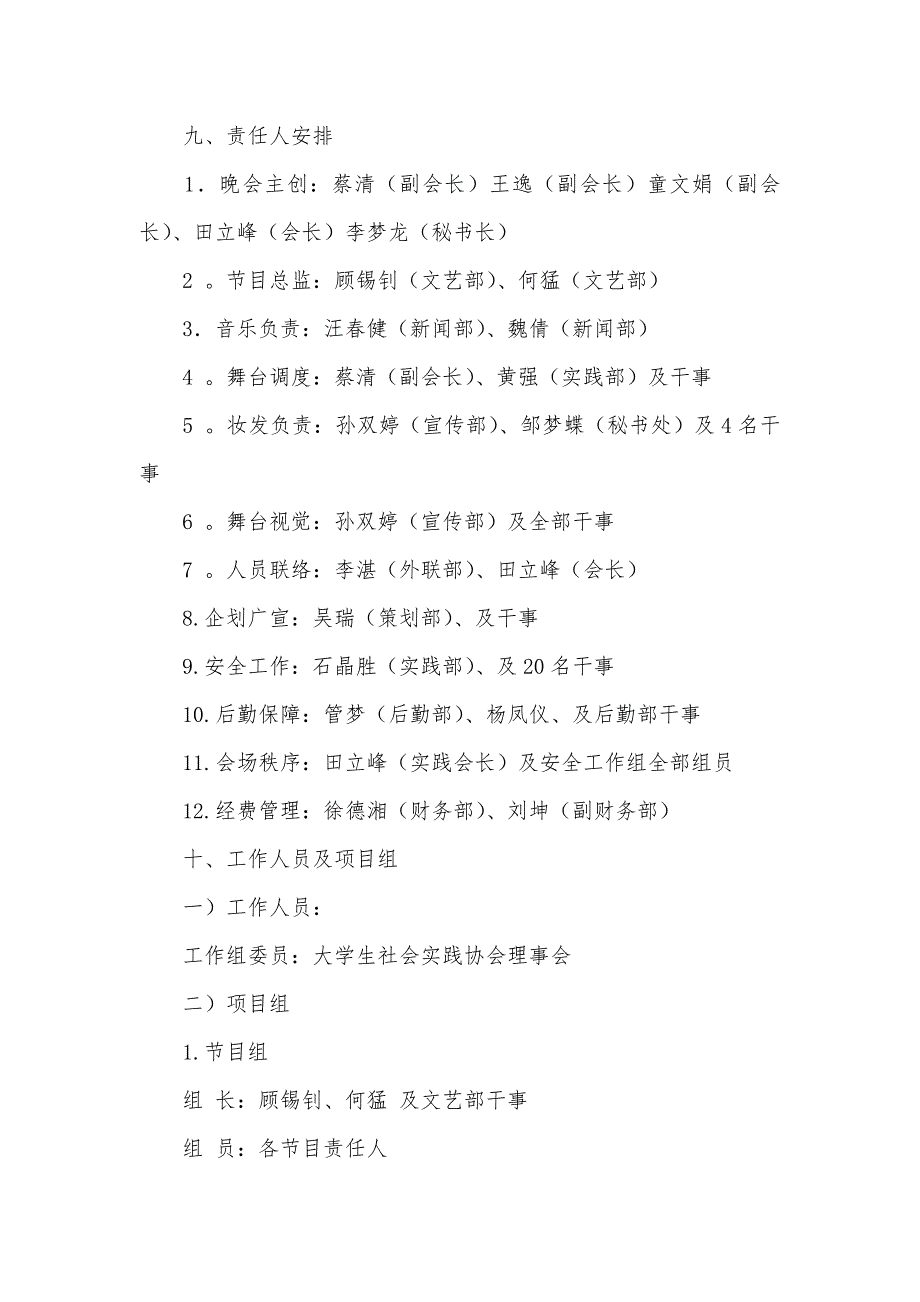 九、责任人安排

1．晚会主创：蔡清（副会长）王逸（副会长）童文娟（副会长)、田立峰（会长）李梦龙（秘书长）

2 。节目总监：顾锡钊（文艺部)、何猛（文艺部）

3．音乐负责：汪春健（新闻部)、魏倩（新闻部）

4 。舞台调度：蔡清（副会长)、黄强（实践部）及干事

5 。妆发负责：孙双婷（宣传部)、邹梦蝶（秘书处）及 4 名干事

6 。舞台视觉：孙双婷（宣传部）及全部干事

7 。人员联络：李湛（外联部)、田立峰（会长）

8.企划广宣：吴瑞（策划部)、及干事

9.安全工作：石晶胜（实践部)、及 20 名干事

10.后勤保障：管梦（后勤部)、杨凤仪、及后勤部干事

11.会场秩序：田立峰（实践会长）及安全工作组全部组员

12.经费管理：徐德湘（财务部)、刘坤（副财务部）

十、工作人员及项目组

一）工作人员：

工作组委员：大学生社会实践协会理事会

二）项目组

1.节目组

组 长：顾锡钊、何猛 及文艺部干事

组 员：各节目责任人